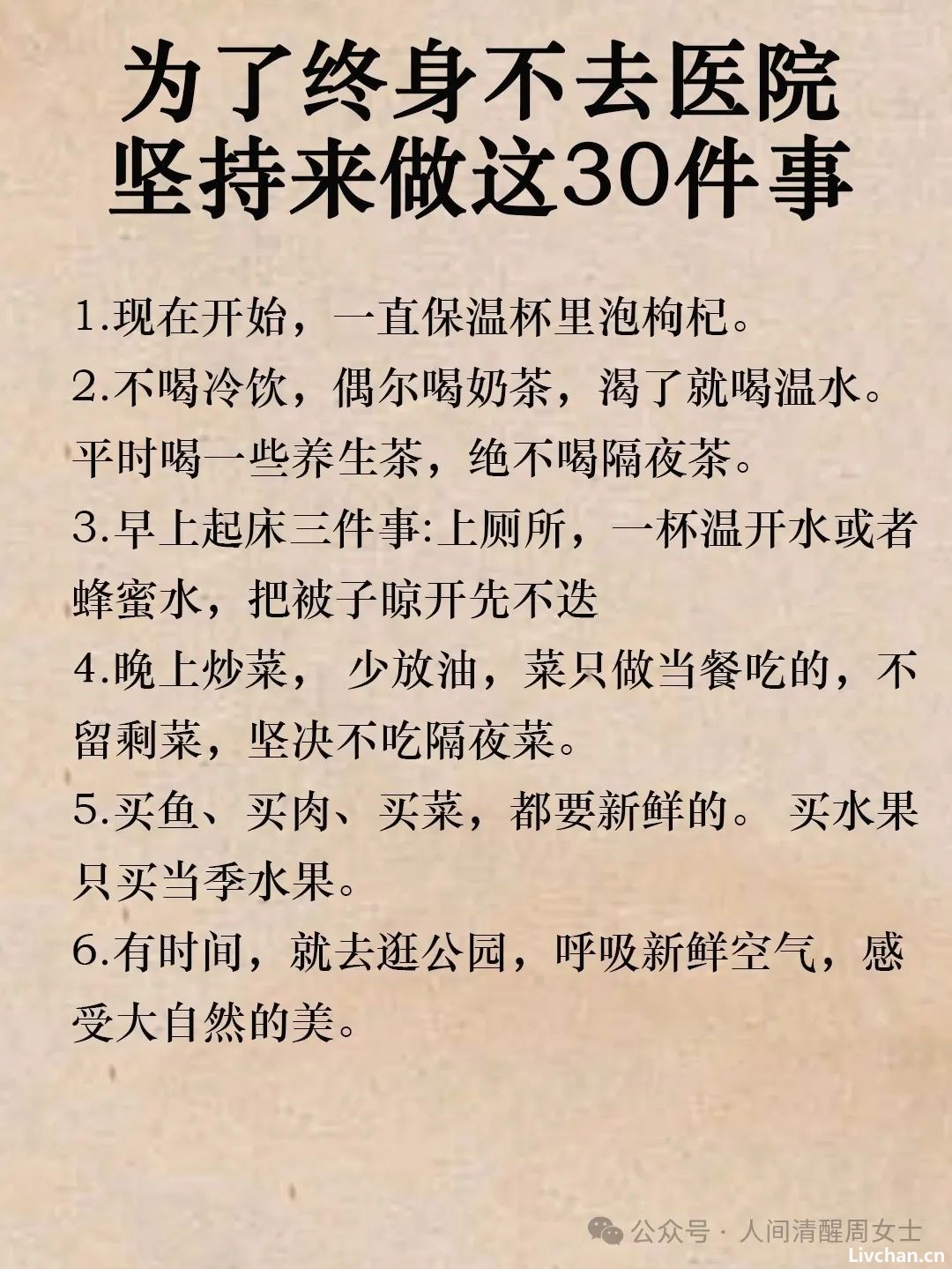 为了终身不去医院
坚持来做这30件事

1.现在开始，一直保温杯里泡枸杞。

2.不喝冷饮，偶尔喝奶茶，渴了就喝温水。平时喝一些养生茶，绝不喝隔夜茶。

3.早上起床三件事:上厕所，一杯温开水或者蜂蜜水，把被子晾开先不迭

4.晚上炒菜， 少放油，菜只做当餐吃的，不留剩菜，坚决不吃隔夜菜。

5.买鱼、买肉、买菜，都要新鲜的。 买水果只买当季水果。

6.有时间，就去逛公园，呼吸新鲜空气，感受大自然的美。

公众号 · 人间清醒周女士
Livchan.cn